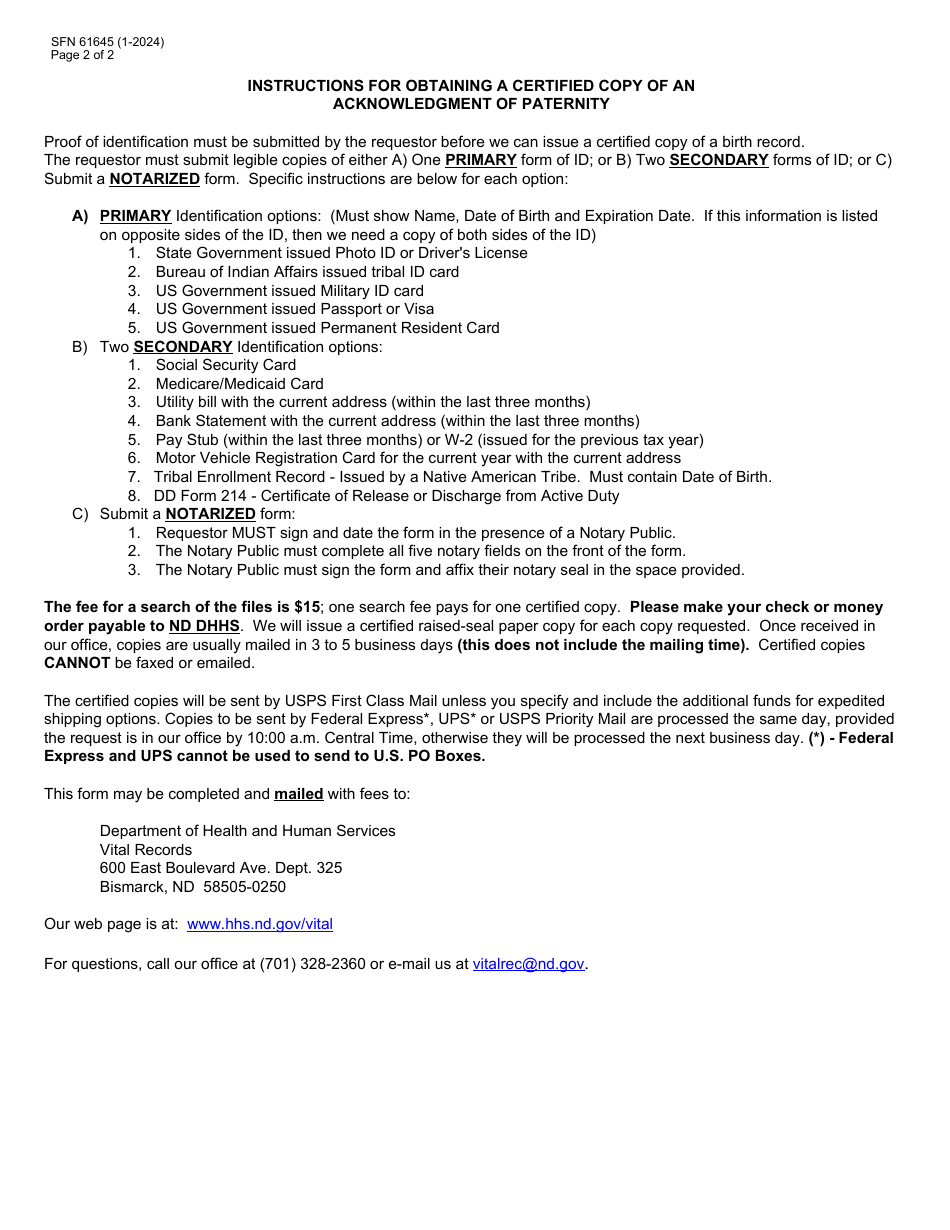 SFN 61645 (1-2024)
Page 2 of 2

INSTRUCTIONS FOR OBTAINING A CERTIFIED COPY OF AN ACKNOWLEDGMENT OF PATERNITY

Proof of identification must be submitted by the requestor before we can issue a certified copy of a birth record. The requestor must submit legible copies of either A) One PRIMARY form of ID; or B) Two SECONDARY forms of ID; or C) Submit a NOTARIZED form. Specific instructions are below for each option:

A) PRIMARY Identification options: (Must show Name, Date of Birth and Expiration Date. If this information is listed on opposite sides of the ID, then we need a copy of both sides of the ID)
1. State Government issued Photo ID or Driver's License
2. Bureau of Indian Affairs issued tribal ID card
3. US Government issued Military ID card
4. US Government issued Passport or Visa
5. US Government issued Permanent Resident Card
B) Two SECONDARY Identification options:
1. Social Security Card
2. Medicare/Medicaid Card
3. Utility bill with the current address (within the last three months)
4. Bank Statement with the current address (within the last three months)
5. Pay Stub (within the last three months) or W-2 (issued for the previous tax year)
6. Motor Vehicle Registration Card for the current year with the current address
7. Tribal Enrollment Record - Issued by a Native American Tribe. Must contain Date of Birth.
8. DD Form 214 - Certificate of Release or Discharge from Active Duty
C) Submit a NOTARIZED form:
1. Requestor MUST sign and date the form in the presence of a Notary Public.
2. The Notary Public must complete all five notary fields on the front of the form.
3. The Notary Public must sign the form and affix their notary seal in the space provided.

The fee for a search of the files is $15; one search fee pays for one certified copy. Please make your check or money order payable to ND DHHS. We will issue a certified raised-seal paper copy for each copy requested. Once received in our office, copies are usually mailed in 3 to 5 business days (this does not include the mailing time). Certified copies CANNOT be faxed or emailed.

The certified copies will be sent by USPS First Class Mail unless you specify and include the additional funds for expedited shipping options. Copies to be sent by Federal Express*, UPS* or USPS Priority Mail are processed the same day, provided the request is in our office by 10:00 a.m. Central Time, otherwise they will be processed the next business day. (*) - Federal Express and UPS cannot be used to send to U.S. PO Boxes.

This form may be completed and mailed with fees to:

Department of Health and Human Services
Vital Records
600 East Boulevard Ave. Dept. 325
Bismarck, ND 58505-0250

Our web page is at: www.hhs.nd.gov/vital

For questions, call our office at (701) 328-2360 or e-mail us at vitalrec@nd.gov.